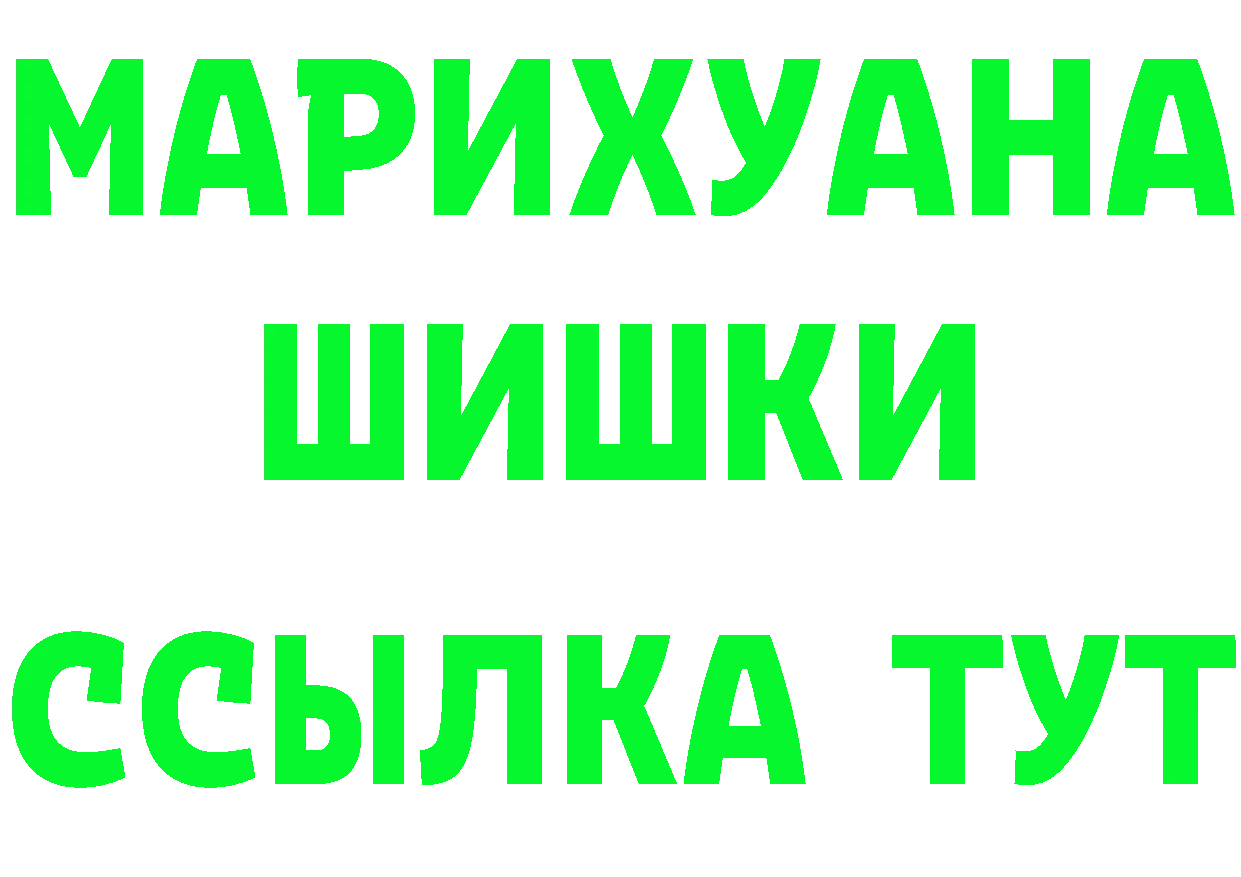 МАРИХУАНА
ШИШКИ
ССЫЛКА ТУТ